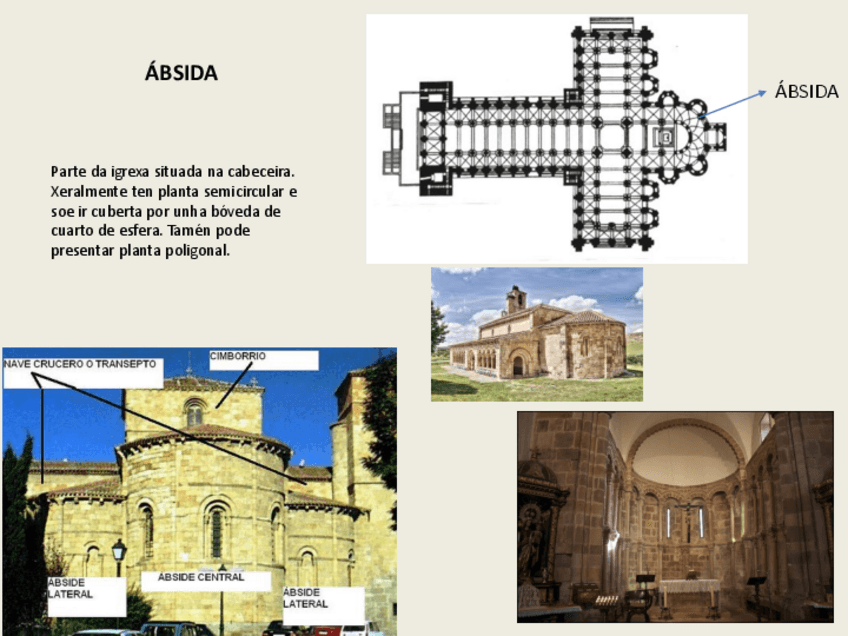 ÁBSIDA

Parte da igrexa situada na cabeceira. Xeralmente ten planta semicircular e soe ir cuberta por unha bóveda de cuarto de esfera. Tamén pode presentar planta poligonal.

ÁBSIDA

NAVE CRUCERO O TRANSEPTO

CIMBORRIO

ÁBSIDE LATERAL

ÁBSIDE CENTRAL

ÁBSIDE LATERAL